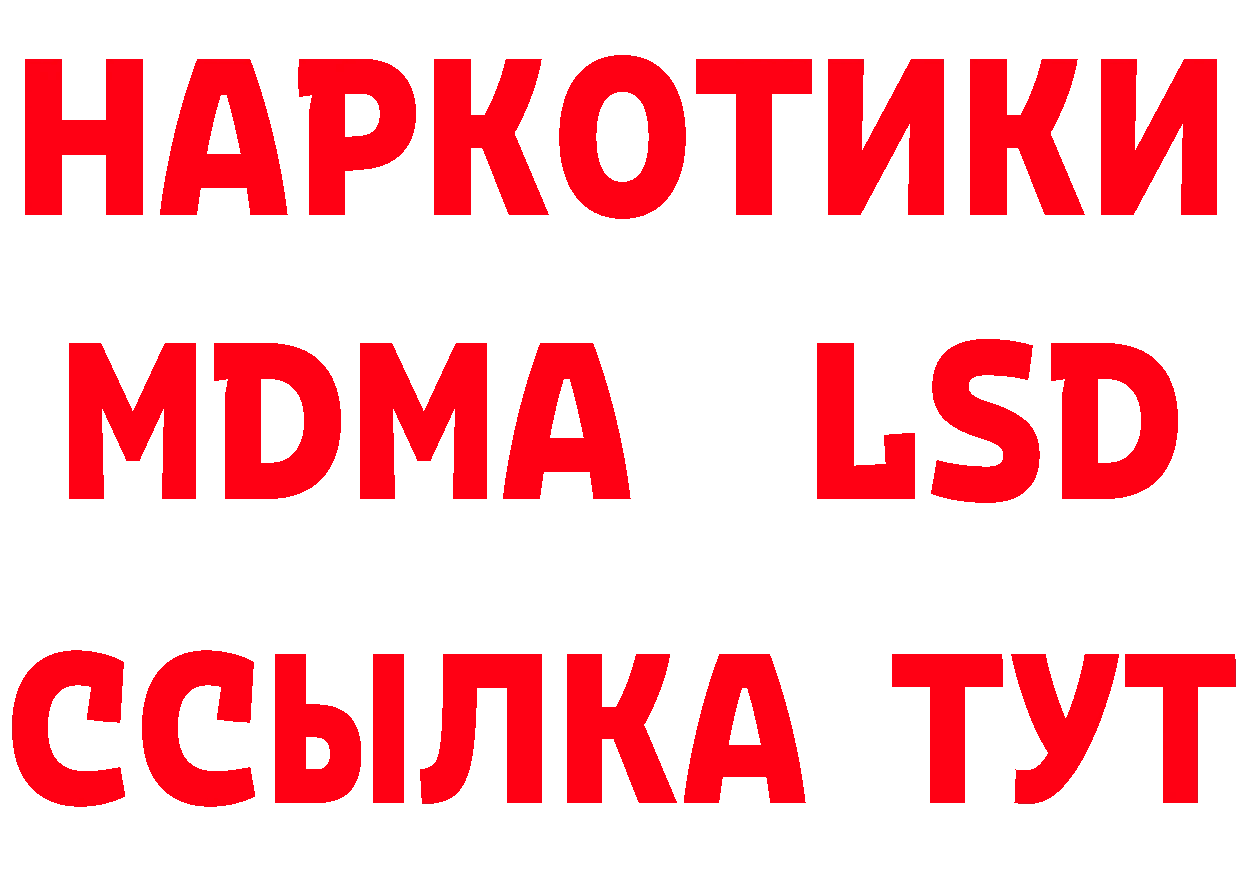 НАРКОТИКИ
MDMA LSD
ССЫЛКА ТУТ